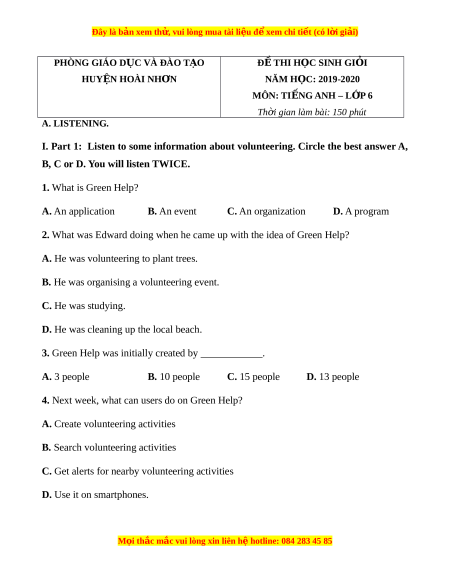 Đây là bản xem thử, vui lòng mua tài liệu để xem chi tiết (có lời giải)

| PHÒNG GIÁO DỤC VÀ ĐÀO TẠO HUYỆN HOÀI NHƠN | ĐỀ THI HỌC SINH GIỎI NĂM HỌC: 2019-2020 MÔN: TIẾNG ANH – LỚP 6 Thời gian làm bài: 150 phút |
|---|---|

A. LISTENING.

I. Part 1: Listen to some information about volunteering. Circle the best answer A, B, C or D. You will listen TWICE.

1. What is Green Help?

A. An application B. An event C. An organization D. A program

2. What was Edward doing when he came up with the idea of Green Help?

A. He was volunteering to plant trees.

B. He was organising a volunteering event.

C. He was studying.

D. He was cleaning up the local beach.

3. Green Help was initially created by ____________.

A. 3 people B. 10 people C. 15 people D. 13 people

4. Next week, what can users do on Green Help?

A. Create volunteering activities

B. Search volunteering activities

C. Get alerts for nearby volunteering activities

D. Use it on smartphones.

Mọi thắc mắc vui lòng xin liên hệ hotline: 084 283 45 85